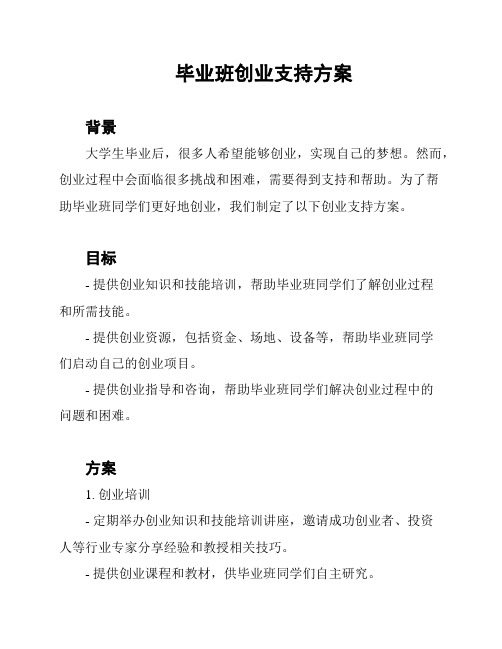 毕业班创业支持方案

背景

大学生毕业后，很多人希望能够创业，实现自己的梦想。然而，创业过程中会面临很多挑战和困难，需要得到支持和帮助。为了帮助毕业班同学们更好地创业，我们制定了以下创业支持方案。

目标

- 提供创业知识和技能培训，帮助毕业班同学们了解创业过程和所需技能。

- 提供创业资源，包括资金、场地、设备等，帮助毕业班同学们启动自己的创业项目。

- 提供创业指导和咨询，帮助毕业班同学们解决创业过程中的问题和困难。

方案

1. 创业培训

- 定期举办创业知识和技能培训讲座，邀请成功创业者、投资人等行业专家分享经验和教授相关技巧。

- 提供创业课程和教材，供毕业班同学们自主研究。